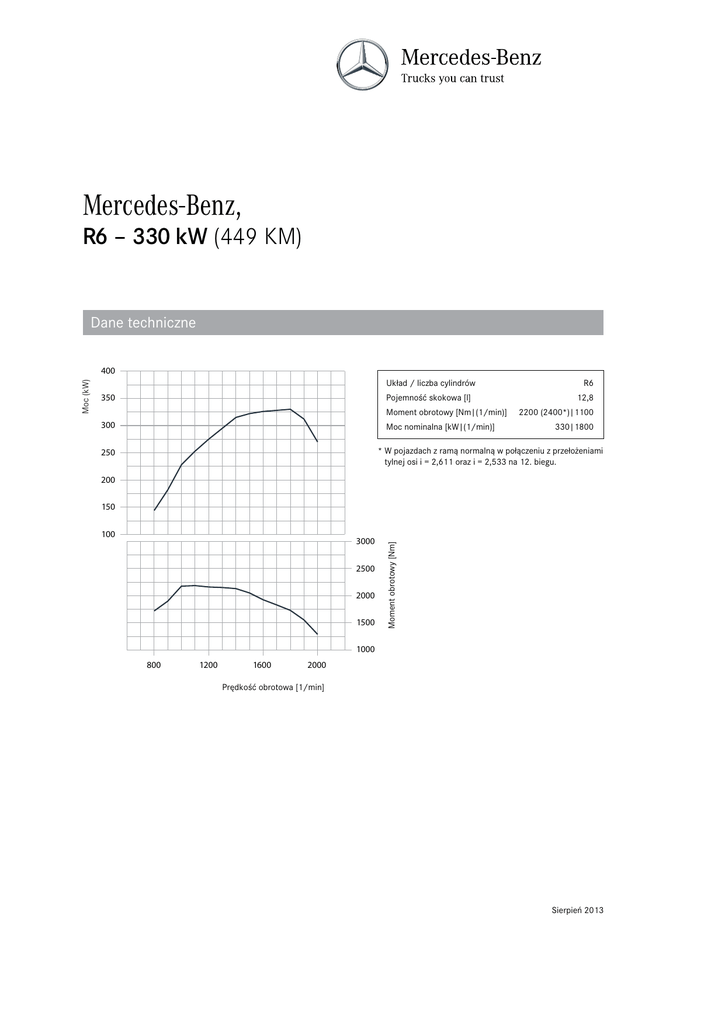 Mercedes-Benz
Trucks you can trust

Mercedes-Benz,
R6 – 330 kW (449 KM)

Dane techniczne

Moc [kW]
400
350
300
250
200
150
100

3000
2500
2000
1500
1000
Moment obrotowy [Nm]

800
1200
1600
2000
Prędkość obrotowa [1/min]

| Układ / liczba cylindrów | R6 |
|---|---|
| Pojemność skokowa [l] | 12,8 |
| Moment obrotowy [Nm|(1/min)] | 2200 (2400*)|1100 |
| Moc nominalna [kW|(1/min)] | 330|1800 |

* W pojazdach z ramą normalną w połączeniu z przełożeniami tylnej osi i = 2,611 oraz i = 2,533 na 12. biegu.

Sierpień 2013